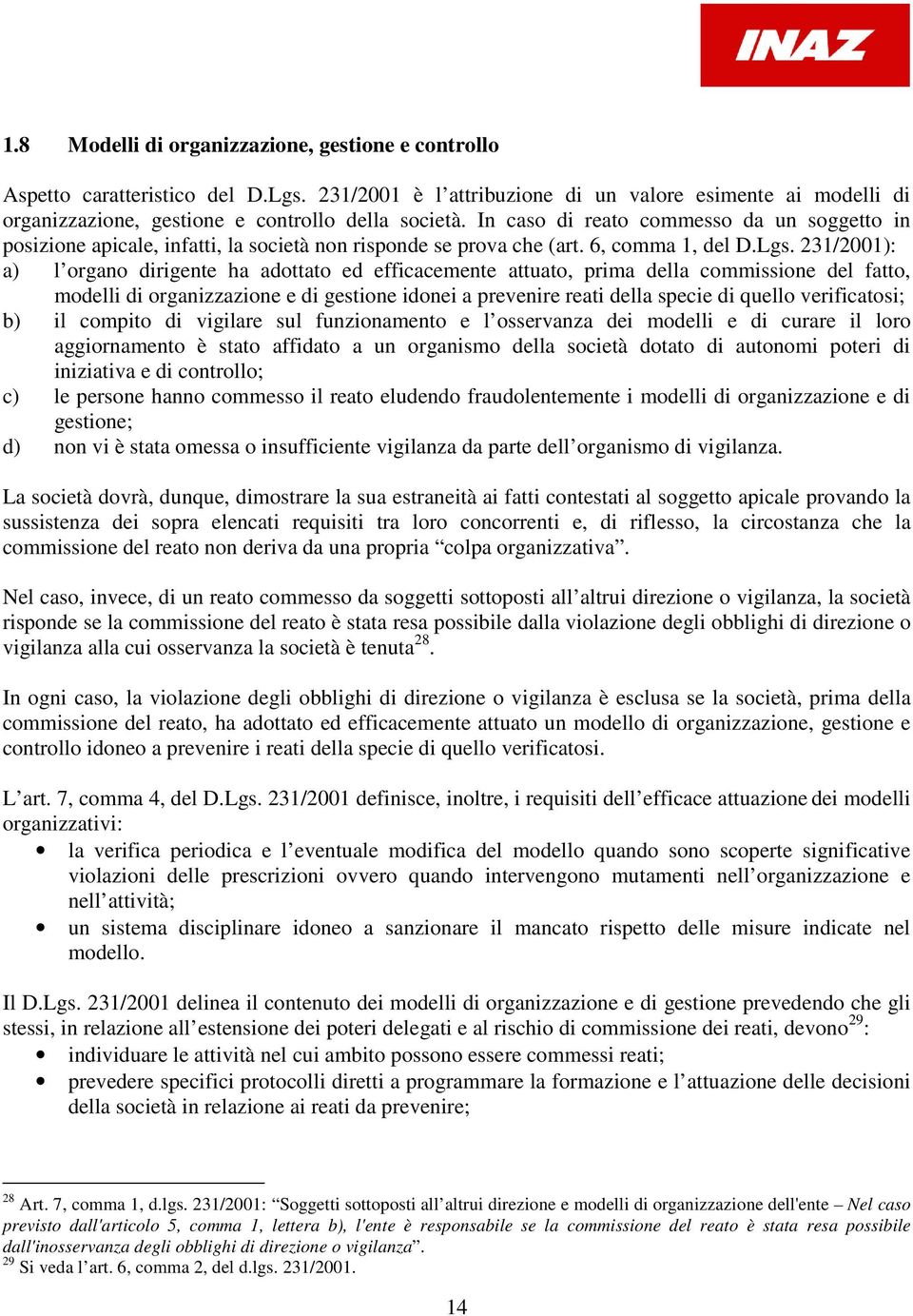 INAZ

1.8 Modelli di organizzazione, gestione e controllo

Aspetto caratteristico del D.Lgs. 231/2001 è l’attribuzione di un valore esimente ai modelli di organizzazione, gestione e controllo della società. In caso di reato commesso da un soggetto in posizione apicale, infatti, la società non risponde se prova che (art. 6, comma 1, del D.Lgs. 231/2001):
a) l’organo dirigente ha adottato ed efficacemente attuato, prima della commissione del fatto, modelli di organizzazione e di gestione idonei a prevenire reati della specie di quello verificatosi;
b) il compito di vigilare sul funzionamento e l’osservanza dei modelli e di curare il loro aggiornamento è stato affidato a un organismo della società dotato di autonomi poteri di iniziativa e di controllo;
c) le persone hanno commesso il reato eludendo fraudolentemente i modelli di organizzazione e di gestione;
d) non vi è stata omessa o insufficiente vigilanza da parte dell’organismo di vigilanza.

La società dovrà, dunque, dimostrare la sua estraneità ai fatti contestati al soggetto apicale provando la sussistenza dei sopra elencati requisiti tra loro concorrenti e, di riflesso, la circostanza che la commissione del reato non deriva da una propria “colpa organizzativa”.

Nel caso, invece, di un reato commesso da soggetti sottoposti all’altrui direzione o vigilanza, la società risponde se la commissione del reato è stata resa possibile dalla violazione degli obblighi di direzione o vigilanza alla cui osservanza la società è tenuta$^{28}$.

In ogni caso, la violazione degli obblighi di direzione o vigilanza è esclusa se la società, prima della commissione del reato, ha adottato ed efficacemente attuato un modello di organizzazione, gestione e controllo idoneo a prevenire i reati della specie di quello verificatosi.

L’art. 7, comma 4, del D.Lgs. 231/2001 definisce, inoltre, i requisiti dell’efficace attuazione dei modelli organizzativi:
• la verifica periodica e l’eventuale modifica del modello quando sono scoperte significative violazioni delle prescrizioni ovvero quando intervengono mutamenti nell’organizzazione e nell’attività;
• un sistema disciplinare idoneo a sanzionare il mancato rispetto delle misure indicate nel modello.

Il D.Lgs. 231/2001 delinea il contenuto dei modelli di organizzazione e di gestione prevedendo che gli stessi, in relazione all’estensione dei poteri delegati e al rischio di commissione dei reati, devono$^{29}$:
• individuare le attività nel cui ambito possono essere commessi reati;
• prevedere specifici protocolli diretti a programmare la formazione e l’attuazione delle decisioni della società in relazione ai reati da prevenire;

$^{28}$ Art. 7, comma 1, d.lgs. 231/2001: “Soggetti sottoposti all’altrui direzione e modelli di organizzazione dell'ente – Nel caso previsto dall'articolo 5, comma 1, lettera b), l'ente è responsabile se la commissione del reato è stata resa possibile dall'inosservanza degli obblighi di direzione o vigilanza”.
$^{29}$ Si veda l’art. 6, comma 2, del d.lgs. 231/2001.

14